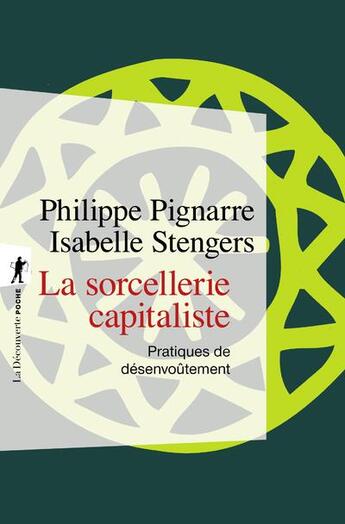 Philippe Pignarre
Isabelle Stengers

La sorcellerie capitaliste

Pratiques de désenvoûtement

La Découverte POCHE